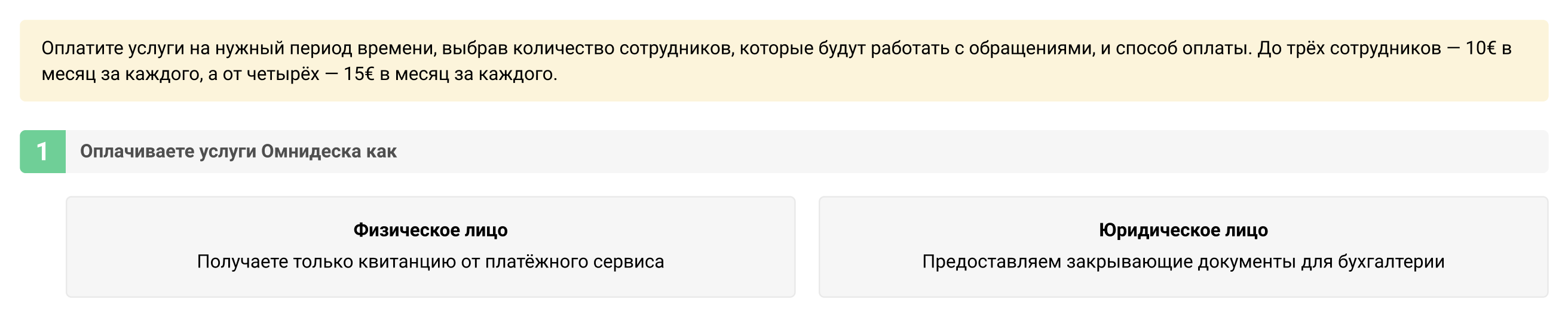 Оплатите услуги на нужный период времени, выбрав количество сотрудников, которые будут работать с обращениями, и способ оплаты. До трёх сотрудников — 10€ в месяц за каждого, а от четырёх — 15€ в месяц за каждого.

1 Оплачиваете услуги Омнидеска как

Физическое лицо
Получаете только квитанцию от платёжного сервиса

Юридическое лицо
Предоставляем закрывающие документы для бухгалтерии